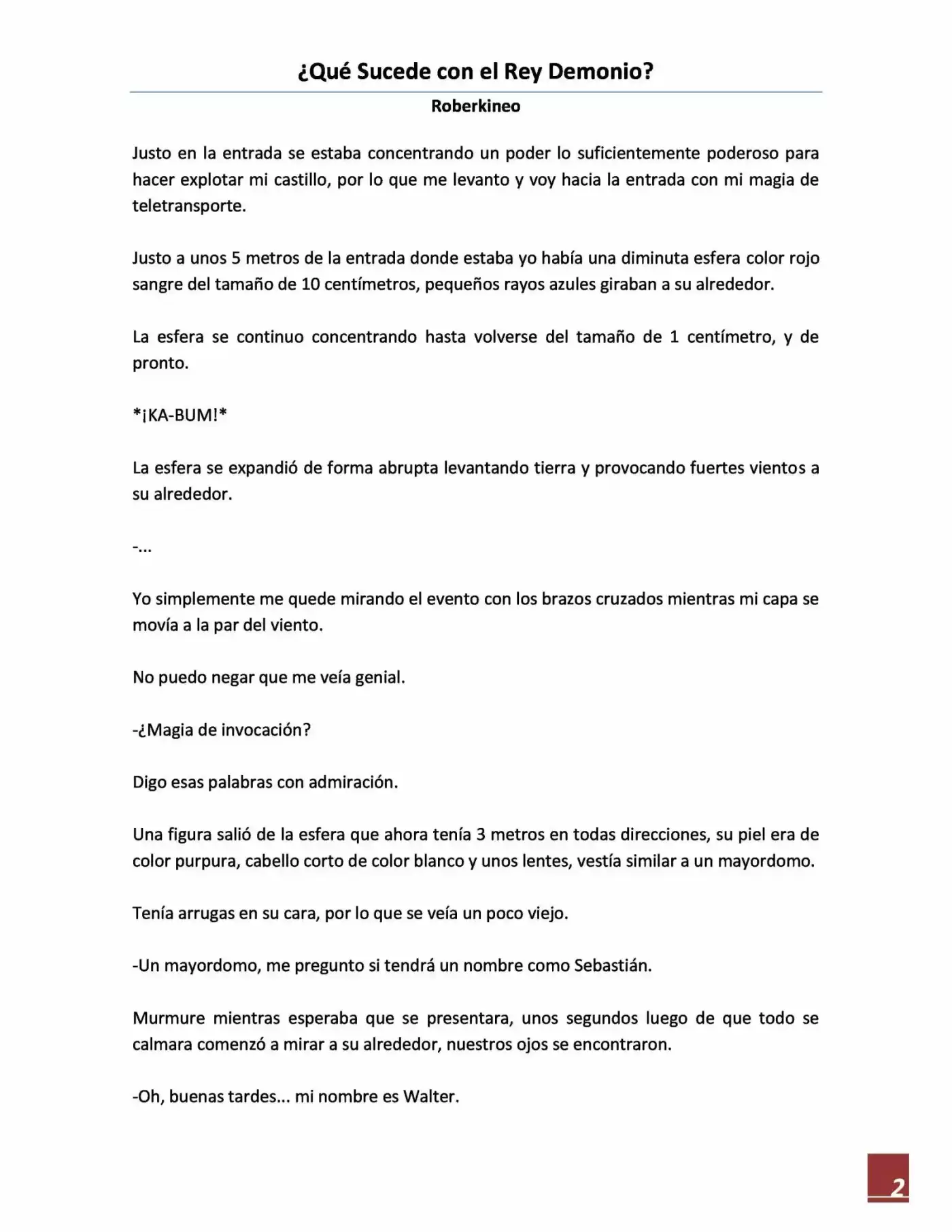 ¿Qué Sucede con el Rey Demonio?

Roberkineo

Justo en la entrada se estaba concentrando un poder lo suficientemente poderoso para hacer explotar mi castillo, por lo que me levanto y voy hacia la entrada con mi magia de teletransporte.

Justo a unos 5 metros de la entrada donde estaba yo había una diminuta esfera color rojo sangre del tamaño de 10 centímetros, pequeños rayos azules giraban a su alrededor.

La esfera se continuo concentrando hasta volverse del tamaño de 1 centímetro, y de pronto.

*¡KA-BUM!*

La esfera se expandió de forma abrupta levantando tierra y provocando fuertes vientos a su alrededor.

-...

Yo simplemente me quede mirando el evento con los brazos cruzados mientras mi capa se movía a la par del viento.

No puedo negar que me veía genial.

-¿Magia de invocación?

Digo esas palabras con admiración.

Una figura salió de la esfera que ahora tenía 3 metros en todas direcciones, su piel era de color purpura, cabello corto de color blanco y unos lentes, vestía similar a un mayordomo.

Tenía arrugas en su cara, por lo que se veía un poco viejo.

-Un mayordomo, me pregunto si tendrá un nombre como Sebastián.

Murmure mientras esperaba que se presentara, unos segundos luego de que todo se calmara comenzó a mirar a su alrededor, nuestros ojos se encontraron.

-Oh, buenas tardes... mi nombre es Walter.

2